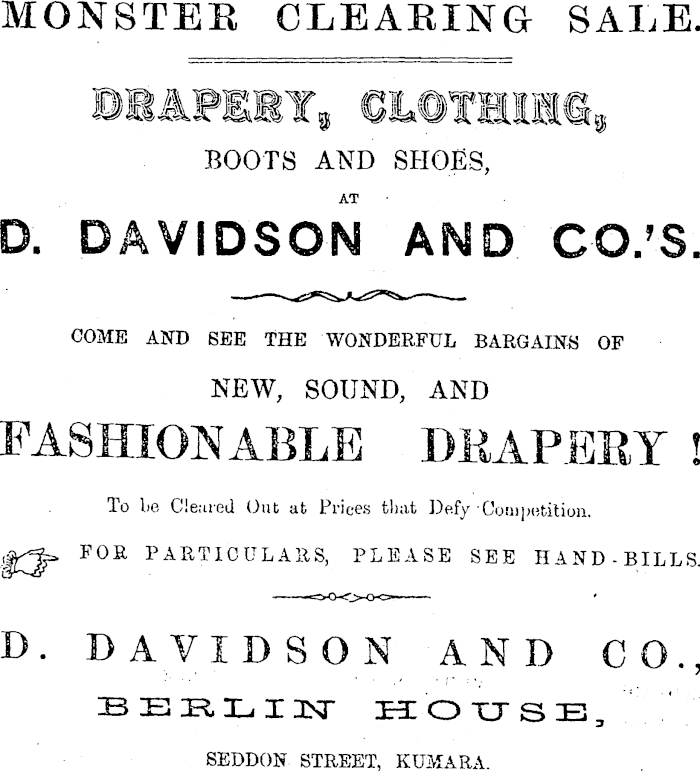 MONSTER CLEARING SALE.

DRAPERY, CLOTHING,

BOOTS AND SHOES,

AT

D. DAVIDSON AND CO.'S.

COME AND SEE THE WONDERFUL BARGAINS OF

NEW, SOUND, AND

FASHIONABLE DRAPERY!

To be Cleared Out at Prices that Defy Competition.

FOR PARTICULARS, PLEASE SEE HAND-BILLS.

D. DAVIDSON AND CO.,

BERLIN HOUSE,

SEDDON STREET, KUMARA.